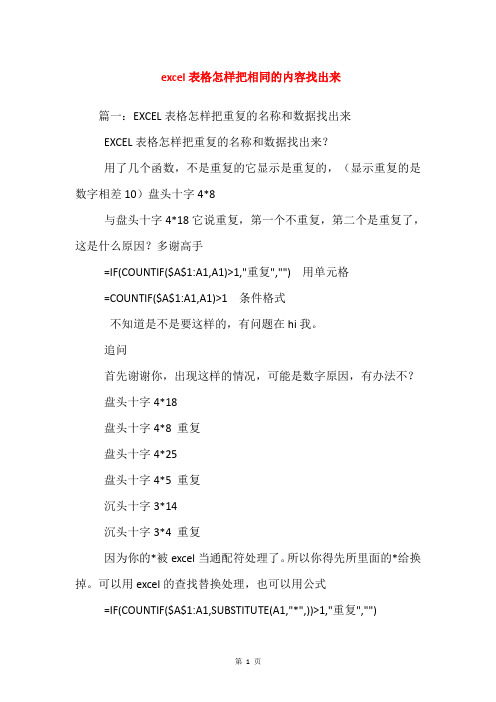 excel 表格怎样把相同的内容找出来

篇一：EXCEL 表格怎样把重复的名称和数据找出来

EXCEL 表格怎样把重复的名称和数据找出来？

用了几个函数，不是重复的它显示是重复的，（显示重复的是数字相差 10）盘头十字 4*8

与盘头十字 4*18 它说重复，第一个不重复，第二个是重复了，这是什么原因？多谢高手

=IF(COUNTIF($A$1:A1,A1)>1,"重复","")　用单元格

=COUNTIF($A$1:A1,A1)>1　条件格式

不知道是不是要这样的，有问题在 hi 我。

追问

首先谢谢你，出现这样的情况，可能是数字原因，有办法不？

盘头十字 4*18

盘头十字 4*8 重复

盘头十字 4*25

盘头十字 4*5 重复

沉头十字 3*14

沉头十字 3*4 重复

因为你的*被 excel 当通配符处理了。所以你得先所里面的*给换掉。可以用 excel 的查找替换处理，也可以用公式

=IF(COUNTIF($A$1:A1,SUBSTITUTE(A1,"*",))>1,"重复","")

第 1 页